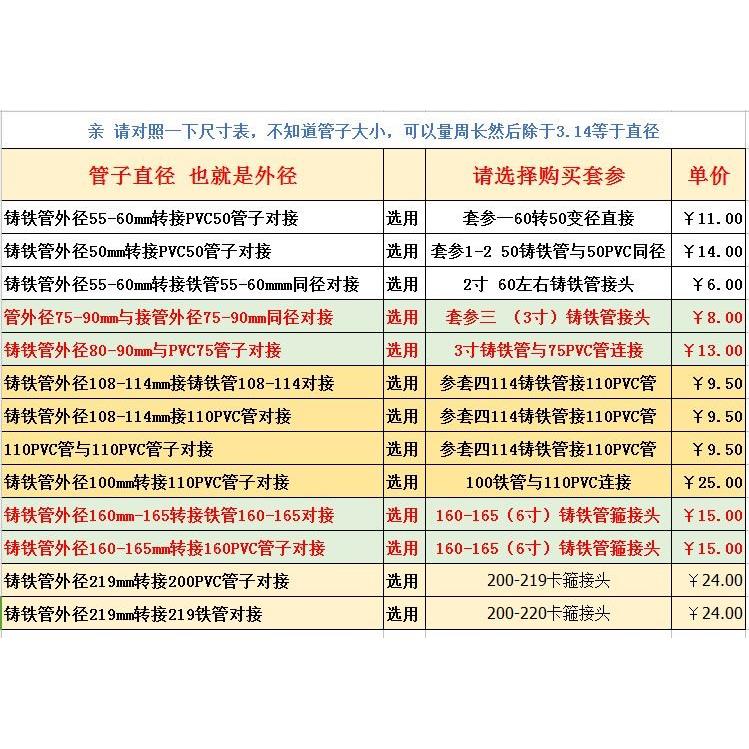 亲 请对照一下尺寸表，不知道管子大小，可以量周长然后除于3.14等于直径

| 管子直径 也就是外径 | | 请选择购买套参 | 单价 |
|---|---|---|---|
| 铸铁管外径55-60mm转接PVC50管子对接 | 选用 | 套参一60转50变径直接 | ￥11.00 |
| 铸铁管外径50mm转接PVC50管子对接 | 选用 | 套参1-2 50铸铁管与50PVC同径 | ￥14.00 |
| 铸铁管外径55-60mm转接铁管55-60mmm同径对接 | 选用 | 2寸 60左右铸铁管接头 | ￥6.00 |
| 管外径75-90mm与接管外径75-90mm同径对接 | 选用 | 套参三 （3寸）铸铁管接头 | ￥8.00 |
| 铸铁管外径80-90mm与PVC75管子对接 | 选用 | 3寸铸铁管与75PVC管连接 | ￥13.00 |
| 铸铁管外径108-114mm接铸铁管108-114对接 | 选用 | 参套四114铸铁管接110PVC管 | ￥9.50 |
| 铸铁管外径108-114mm接110PVC管对接 | 选用 | 参套四114铸铁管接110PVC管 | ￥9.50 |
| 110PVC管与110PVC管子对接 | 选用 | 参套四114铸铁管接110PVC管 | ￥9.50 |
| 铸铁管外径100mm转接110PVC管子对接 | 选用 | 100铁管与110PVC连接 | ￥25.00 |
| 铸铁管外径160mm-165转接铁管160-165对接 | 选用 | 160-165（6寸）铸铁管箍接头 | ￥15.00 |
| 铸铁管外径160-165mm转接160PVC管子对接 | 选用 | 160-165（6寸）铸铁管箍接头 | ￥15.00 |
| 铸铁管外径219mm转接200PVC管子对接 | 选用 | 200-219卡箍接头 | ￥24.00 |
| 铸铁管外径219mm转接219铁管对接 | 选用 | 200-220卡箍接头 | ￥24.00 |